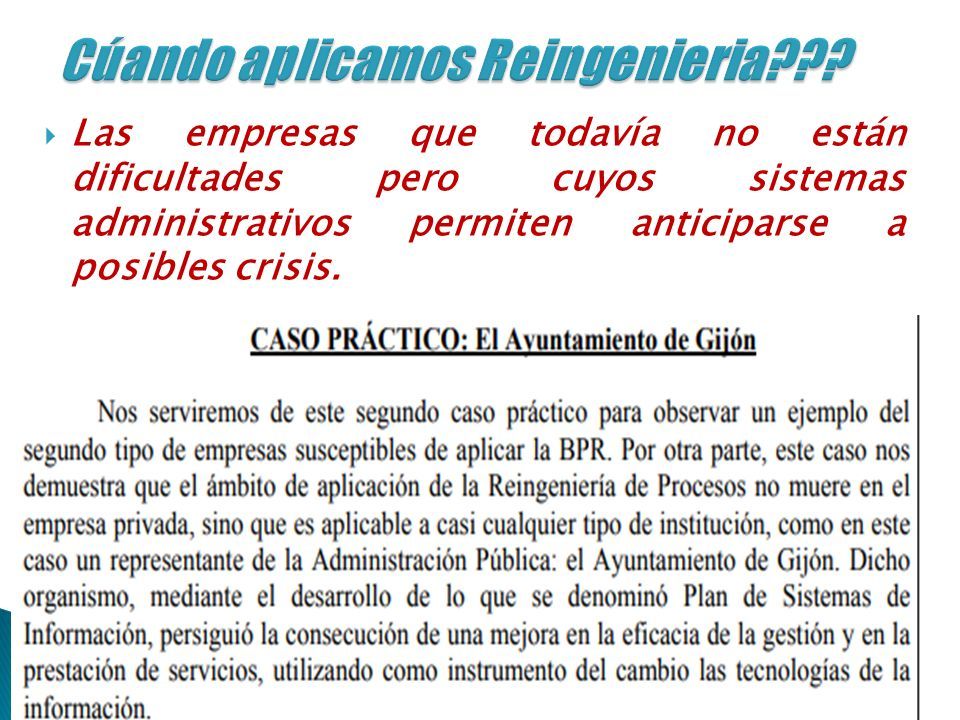 Cúando aplicamos Reingenieria???

Las empresas que todavía no están dificultades pero cuyos sistemas administrativos permiten anticiparse a posibles crisis.

CASO PRÁCTICO: El Ayuntamiento de Gijón

Nos serviremos de este segundo caso práctico para observar un ejemplo del segundo tipo de empresas susceptibles de aplicar la BPR. Por otra parte, este caso nos demuestra que el ámbito de aplicación de la Reingeniería de Procesos no muere en el empresa privada, sino que es aplicable a casi cualquier tipo de institución, como en este caso un representante de la Administración Pública: el Ayuntamiento de Gijón. Dicho organismo, mediante el desarrollo de lo que se denominó Plan de Sistemas de Información, persiguió la consecución de una mejora en la eficacia de la gestión y en la prestación de servicios, utilizando como instrumento del cambio las tecnologías de la información.